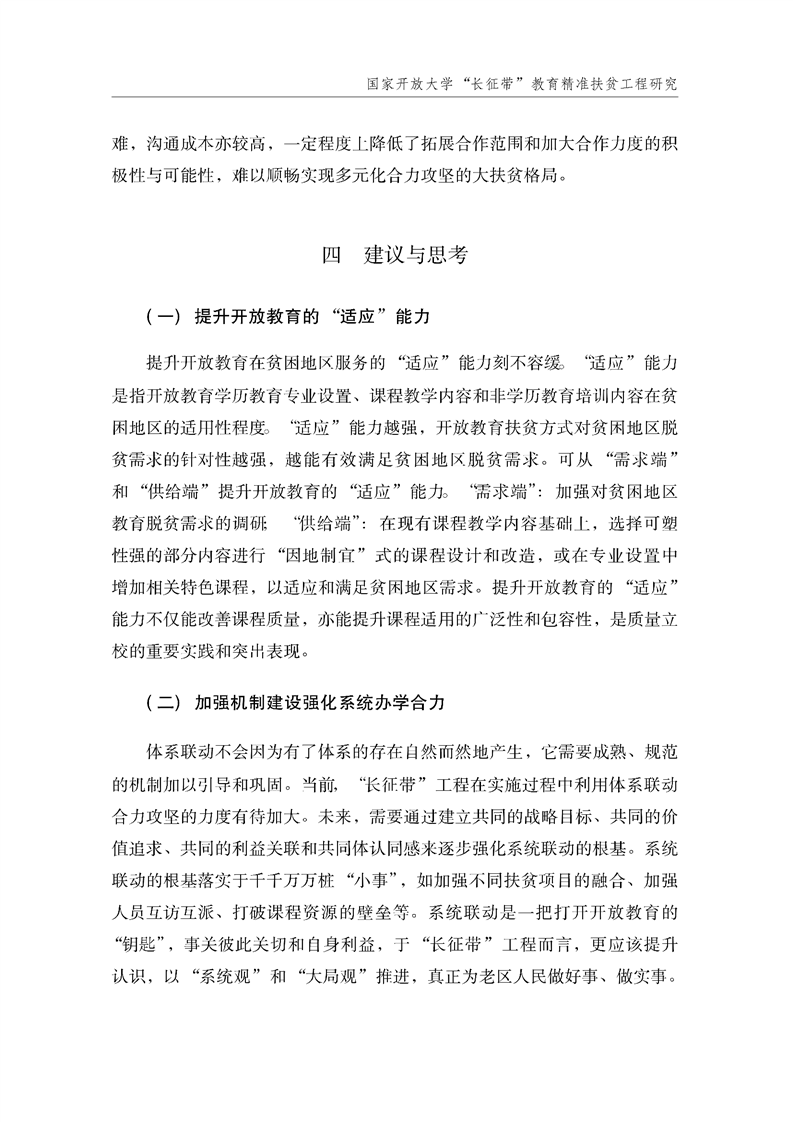 国家开放大学“长征带”教育精准扶贫工程研究

难，沟通成本亦较高，一定程度上降低了拓展合作范围和加大合作力度的积极性与可能性，难以顺畅实现多元化合力攻坚的大扶贫格局。

四　建议与思考

（一）提升开放教育的“适应”能力

提升开放教育在贫困地区服务的“适应”能力刻不容缓。“适应”能力是指开放教育学历教育专业设置、课程教学内容和非学历教育培训内容在贫困地区的适用性程度。“适应”能力越强，开放教育扶贫方式对贫困地区脱贫需求的针对性越强，越能有效满足贫困地区脱贫需求。可从“需求端”和“供给端”提升开放教育的“适应”能力。“需求端”：加强对贫困地区教育脱贫需求的调研　“供给端”：在现有课程教学内容基础上，选择可塑性强的部分内容进行“因地制宜”式的课程设计和改造，或在专业设置中增加相关特色课程，以适应和满足贫困地区需求。提升开放教育的“适应”能力不仅能改善课程质量，亦能提升课程适用的广泛性和包容性，是质量立校的重要实践和突出表现。

（二）加强机制建设强化系统办学合力

体系联动不会因为有了体系的存在自然而然地产生，它需要成熟、规范的机制加以引导和巩固。当前，“长征带”工程在实施过程中利用体系联动合力攻坚的力度有待加大。未来，需要通过建立共同的战略目标、共同的价值追求、共同的利益关联和共同体认同感来逐步强化系统联动的根基。系统联动的根基落实于千千万万桩“小事”，如加强不同扶贫项目的融合、加强人员互访互派、打破课程资源的壁垒等。系统联动是一把打开开放教育的“钥匙”，事关彼此关切和自身利益，于“长征带”工程而言，更应该提升认识，以“系统观”和“大局观”推进，真正为老区人民做好事、做实事。